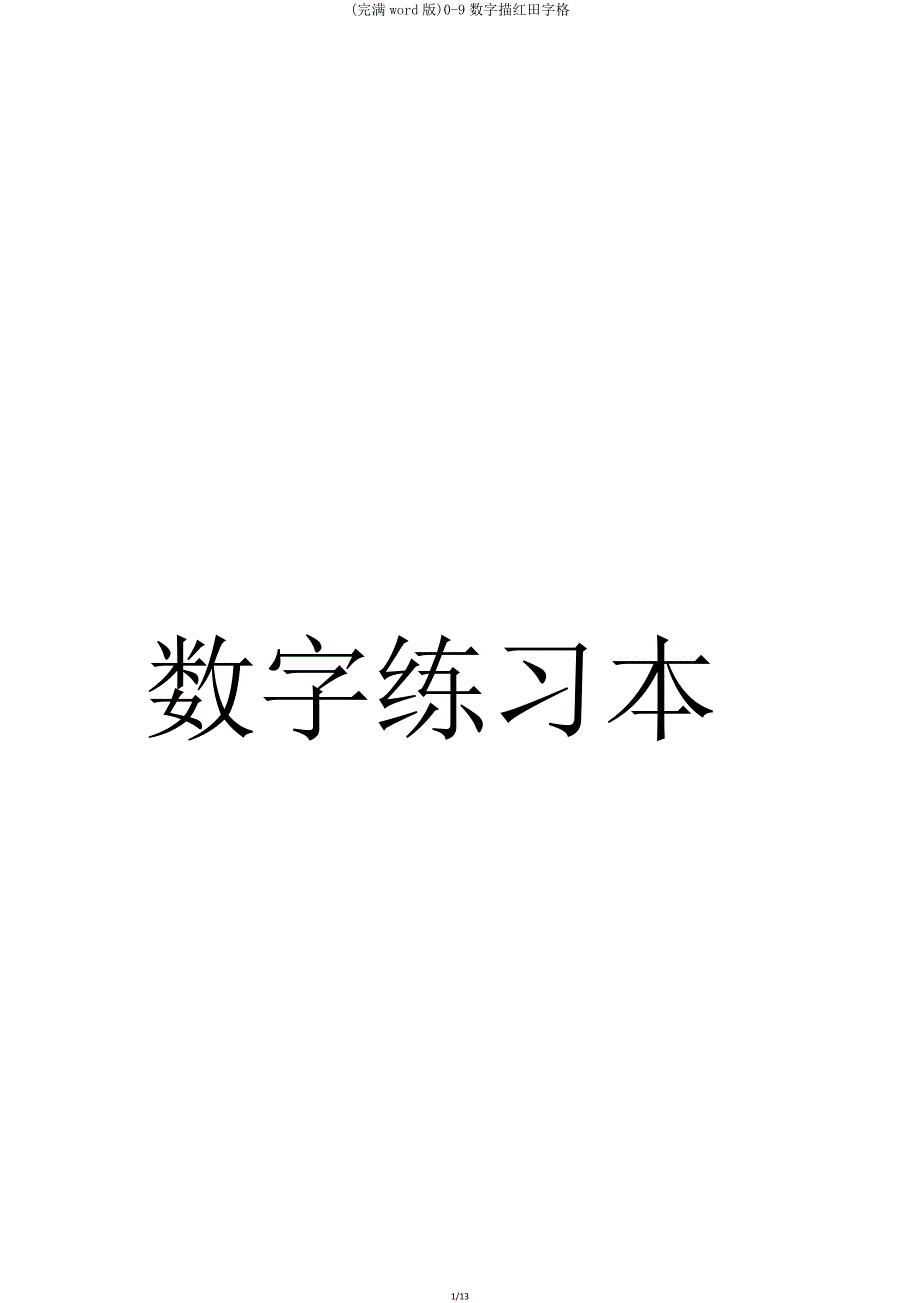 (完满 word 版)0-9 数字描红田字格

数字练习本

1/13